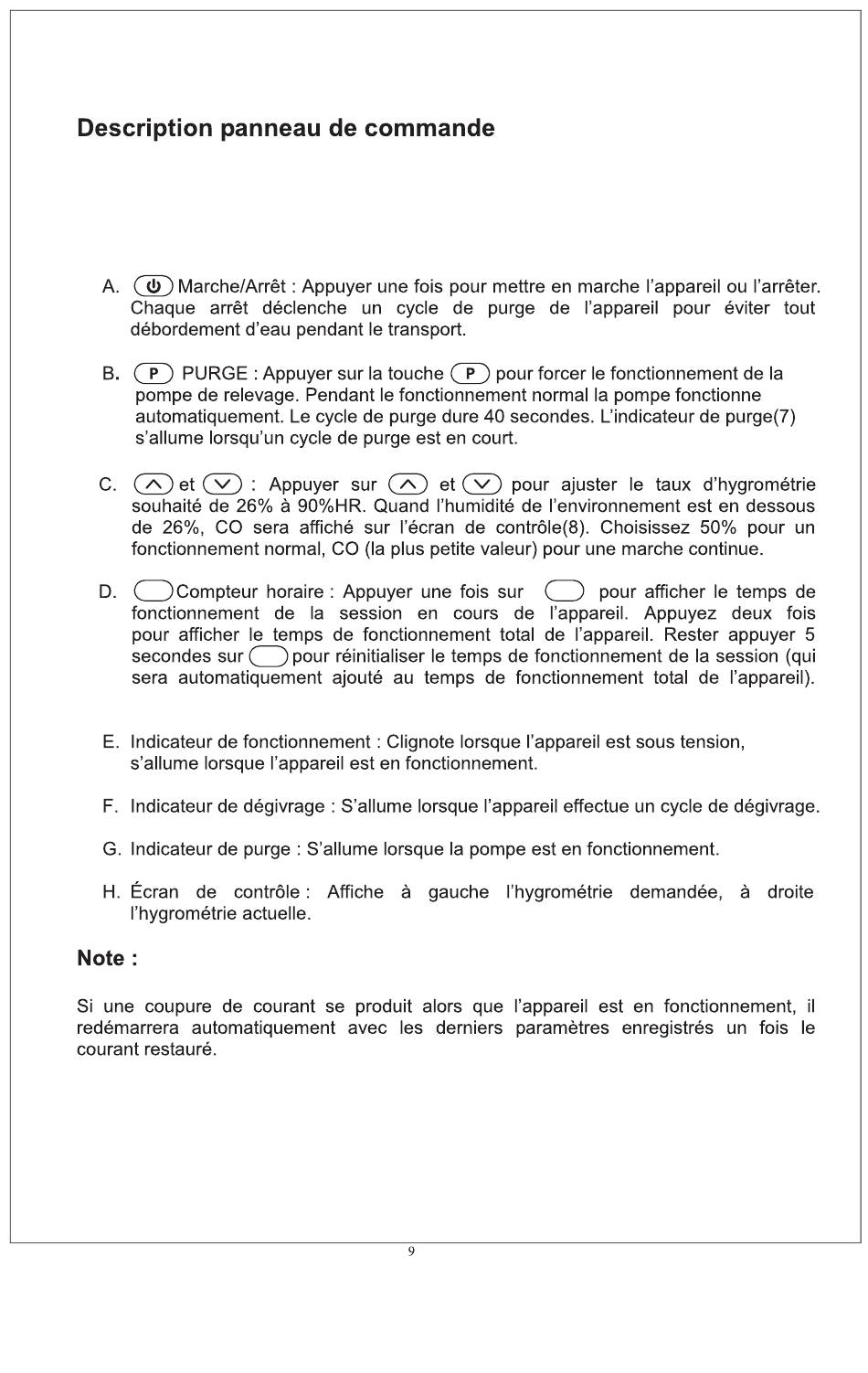 Description panneau de commande

A. Marche/Arrêt : Appuyer une fois pour mettre en marche l'appareil ou l'arrêter. Chaque arrêt déclenche un cycle de purge de l'appareil pour éviter tout débordement d'eau pendant le transport.

B. P PURGE : Appuyer sur la touche P pour forcer le fonctionnement de la pompe de relevage. Pendant le fonctionnement normal la pompe fonctionne automatiquement. Le cycle de purge dure 40 secondes. L'indicateur de purge(7) s'allume lorsqu'un cycle de purge est en court.

C. et : Appuyer sur et pour ajuster le taux d'hygrométrie souhaité de 26% à 90%HR. Quand l'humidité de l'environnement est en dessous de 26%, CO sera affiché sur l'écran de contrôle(8). Choisissez 50% pour un fonctionnement normal, CO (la plus petite valeur) pour une marche continue.

D. Compteur horaire : Appuyer une fois sur pour afficher le temps de fonctionnement de la session en cours de l'appareil. Appuyez deux fois pour afficher le temps de fonctionnement total de l'appareil. Rester appuyer 5 secondes sur pour réinitialiser le temps de fonctionnement de la session (qui sera automatiquement ajouté au temps de fonctionnement total de l'appareil).

E. Indicateur de fonctionnement : Clignote lorsque l'appareil est sous tension, s'allume lorsque l'appareil est en fonctionnement.

F. Indicateur de dégivrage : S'allume lorsque l'appareil effectue un cycle de dégivrage.

G. Indicateur de purge : S'allume lorsque la pompe est en fonctionnement.

H. Écran de contrôle : Affiche à gauche l'hygrométrie demandée, à droite l'hygrométrie actuelle.

Note :

Si une coupure de courant se produit alors que l'appareil est en fonctionnement, il redémarrera automatiquement avec les derniers paramètres enregistrés un fois le courant restauré.

9